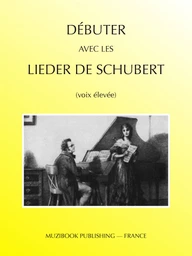 DÉBUTER

AVEC LES

LIEDER DE SCHUBERT

(voix élevée)

MUZIBOOK PUBLISHING — FRANCE